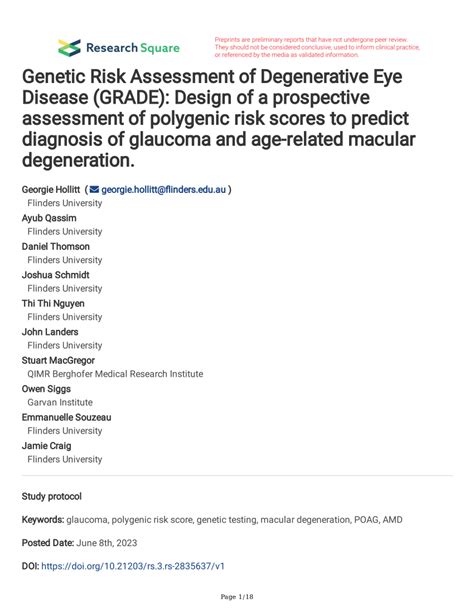 Research Square

Preprints are preliminary reports that have not undergone peer review. They should not be considered conclusive, used to inform clinical practice, or referenced by the media as validated information.

Genetic Risk Assessment of Degenerative Eye Disease (GRADE): Design of a prospective assessment of polygenic risk scores to predict diagnosis of glaucoma and age-related macular degeneration.

Georgie Hollitt ( georgie.hollitt@flinders.edu.au )
Flinders University
Ayub Qassim
Flinders University
Daniel Thomson
Flinders University
Joshua Schmidt
Flinders University
Thi Thi Nguyen
Flinders University
John Landers
Flinders University
Stuart MacGregor
QIMR Berghofer Medical Research Institute
Owen Siggs
Garvan Institute
Emmanuelle Souzeau
Flinders University
Jamie Craig
Flinders University

Study protocol

Keywords: glaucoma, polygenic risk score, genetic testing, macular degeneration, POAG, AMD

Posted Date: June 8th, 2023

DOI: https://doi.org/10.21203/rs.3.rs-2835637/v1

Page 1/18